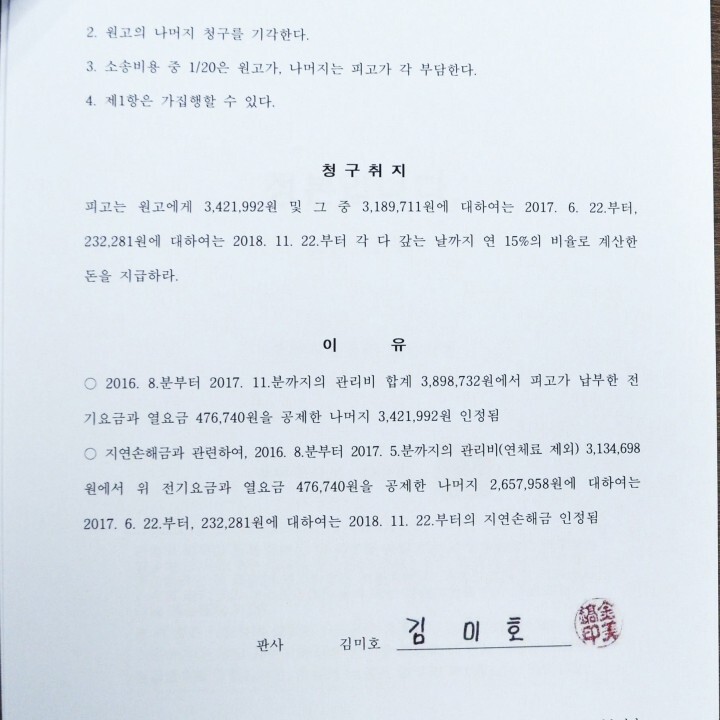 2. 원고의 나머지 청구를 기각한다.

3. 소송비용 중 1/20은 원고가, 나머지는 피고가 각 부담한다.

4. 제1항은 가집행할 수 있다.

청 구 취 지

피고는 원고에게 3,421,992원 및 그 중 3,189,711원에 대하여는 2017. 6. 22.부터, 232,281원에 대하여는 2018. 11. 22.부터 각 다 갚는 날까지 연 15%의 비율로 계산한 돈을 지급하라.

이 유

○ 2016. 8.분부터 2017. 11.분까지의 관리비 합계 3,898,732원에서 피고가 납부한 전기요금과 열요금 476,740원을 공제한 나머지 3,421,992원 인정됨

○ 지연손해금과 관련하여, 2016. 8.분부터 2017. 5.분까지의 관리비(연체료 제외) 3,134,698원에서 위 전기요금과 열요금 476,740원을 공제한 나머지 2,657,958원에 대하여는 2017. 6. 22.부터, 232,281원에 대하여는 2018. 11. 22.부터의 지연손해금 인정됨

판사 김미호 김 미 호

金美鎬印